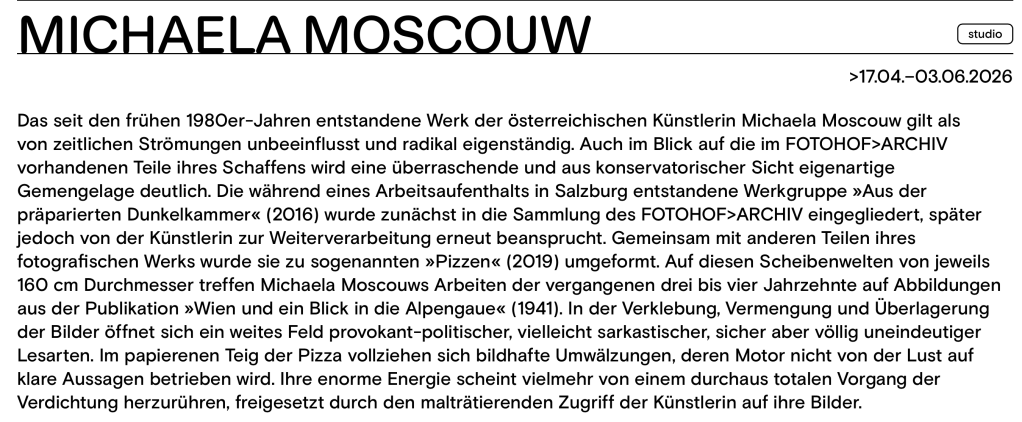 MICHAELA MOSCOUW

studio

>17.04.–03.06.2026

Das seit den frühen 1980er-Jahren entstandene Werk der österreichischen Künstlerin Michaela Moscouw gilt als von zeitlichen Strömungen unbeeinflusst und radikal eigenständig. Auch im Blick auf die im FOTOHOF>ARCHIV vorhandenen Teile ihres Schaffens wird eine überraschende und aus konservatorischer Sicht eigenartige Gemengelage deutlich. Die während eines Arbeitsaufenthalts in Salzburg entstandene Werkgruppe »Aus der präparierten Dunkelkammer« (2016) wurde zunächst in die Sammlung des FOTOHOF>ARCHIV eingegliedert, später jedoch von der Künstlerin zur Weiterverarbeitung erneut beansprucht. Gemeinsam mit anderen Teilen ihres fotografischen Werks wurde sie zu sogenannten »Pizzen« (2019) umgeformt. Auf diesen Scheibenwelten von jeweils 160 cm Durchmesser treffen Michaela Moscouws Arbeiten der vergangenen drei bis vier Jahrzehnte auf Abbildungen aus der Publikation »Wien und ein Blick in die Alpengaue« (1941). In der Verklebung, Vermengung und Überlagerung der Bilder öffnet sich ein weites Feld provokant-politischer, vielleicht sarkastischer, sicher aber völlig uneindeutiger Lesarten. Im papierenen Teig der Pizza vollziehen sich bildhafte Umwälzungen, deren Motor nicht von der Lust auf klare Aussagen betrieben wird. Ihre enorme Energie scheint vielmehr von einem durchaus totalen Vorgang der Verdichtung herzurühren, freigesetzt durch den malträtierenden Zugriff der Künstlerin auf ihre Bilder.